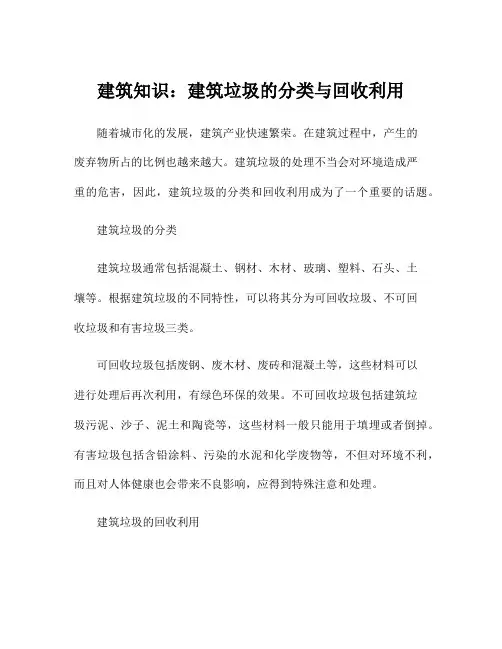 建筑知识：建筑垃圾的分类与回收利用

随着城市化的发展，建筑产业快速繁荣。在建筑过程中，产生的废弃物所占的比例也越来越大。建筑垃圾的处理不当会对环境造成严重的危害，因此，建筑垃圾的分类和回收利用成为了一个重要的话题。

建筑垃圾的分类

建筑垃圾通常包括混凝土、钢材、木材、玻璃、塑料、石头、土壤等。根据建筑垃圾的不同特性，可以将其分为可回收垃圾、不可回收垃圾和有害垃圾三类。

可回收垃圾包括废钢、废木材、废砖和混凝土等，这些材料可以进行处理后再次利用，有绿色环保的效果。不可回收垃圾包括建筑垃圾污泥、沙子、泥土和陶瓷等，这些材料一般只能用于填埋或者倒掉。有害垃圾包括含铅涂料、污染的水泥和化学废物等，不但对环境不利，而且对人体健康也会带来不良影响，应得到特殊注意和处理。

建筑垃圾的回收利用